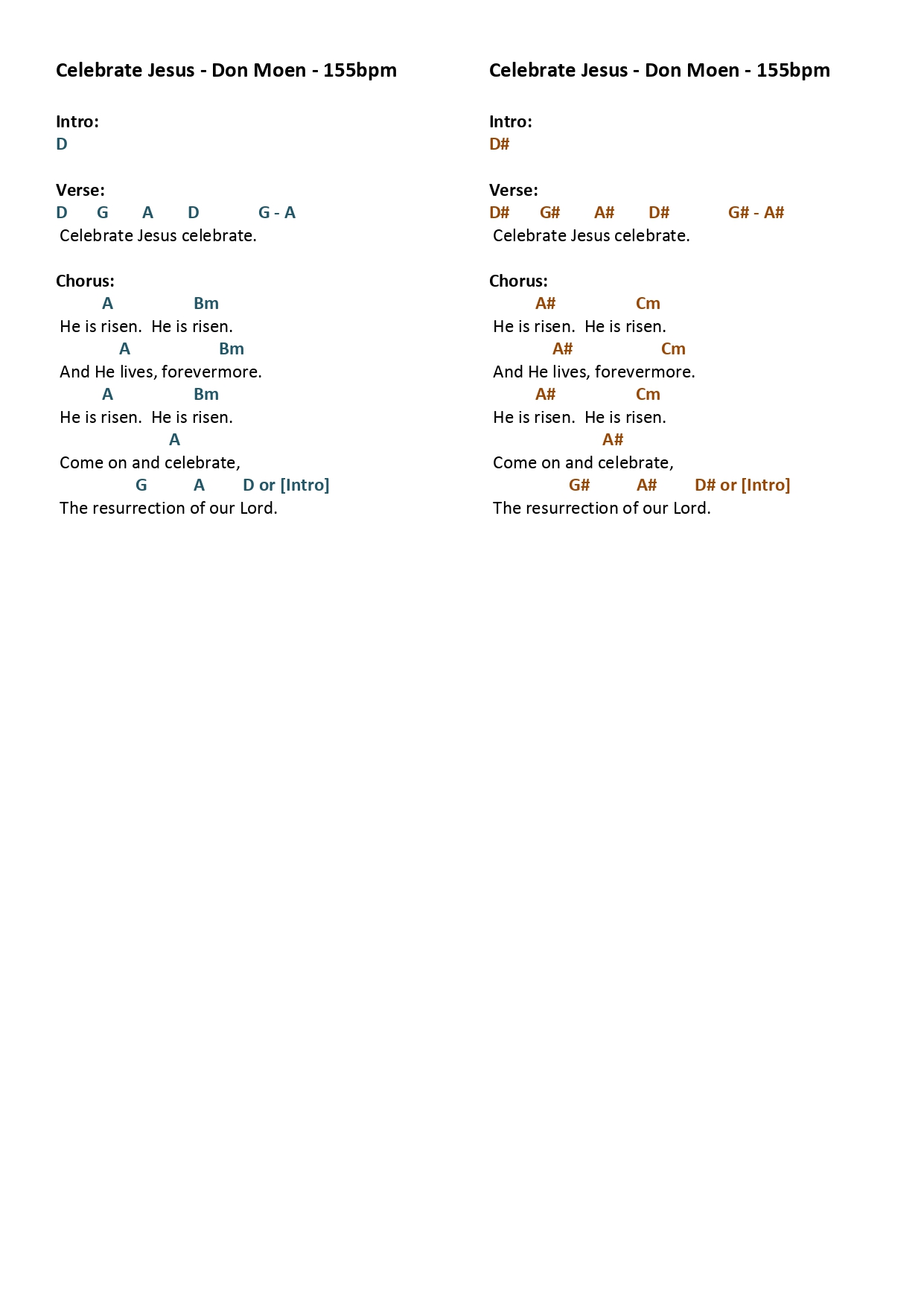 Celebrate Jesus - Don Moen - 155bpm

Intro:
D

Verse:
D G A D G - A
Celebrate Jesus celebrate.

Chorus:
A Bm
He is risen. He is risen.
A Bm
And He lives, forevermore.
A Bm
He is risen. He is risen.
A
Come on and celebrate,
G A D or [Intro]
The resurrection of our Lord.

Celebrate Jesus - Don Moen - 155bpm

Intro:
D#

Verse:
D# G# A# D# G# - A#
Celebrate Jesus celebrate.

Chorus:
A# Cm
He is risen. He is risen.
A# Cm
And He lives, forevermore.
A# Cm
He is risen. He is risen.
A#
Come on and celebrate,
G# A# D# or [Intro]
The resurrection of our Lord.